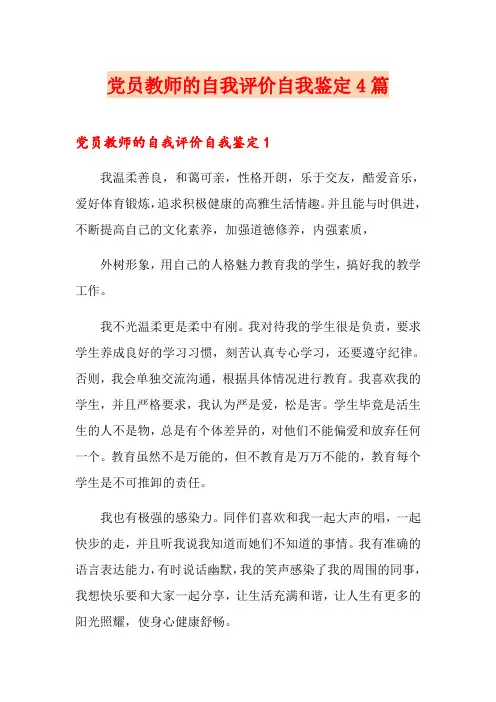 党员教师的自我评价自我鉴定4篇

党员教师的自我评价自我鉴定1

我温柔善良，和蔼可亲，性格开朗，乐于交友，酷爱音乐，爱好体育锻炼，追求积极健康的高雅生活情趣。并且能与时俱进，不断提高自己的文化素养，加强道德修养，内强素质，

外树形象，用自己的人格魅力教育我的学生，搞好我的教学工作。

我不光温柔更是柔中有刚。我对待我的学生很是负责，要求学生养成良好的学习习惯，刻苦认真专心学习，还要遵守纪律。否则，我会单独交流沟通，根据具体情况进行教育。我喜欢我的学生，并且严格要求，我认为严是爱，松是害。学生毕竟是活生生的人不是物，总是有个体差异的，对他们不能偏爱和放弃任何一个。教育虽然不是万能的，但不教育是万万不能的，教育每个学生是不可推卸的责任。

我也有极强的感染力。同伴们喜欢和我一起大声的唱，一起快步的走，并且听我说我知道而她们不知道的事情。我有准确的语言表达能力，有时说话幽默，我的笑声感染了我的周围的同事，我想快乐要和大家一起分享，让生活充满和谐，让人生有更多的阳光照耀，使身心健康舒畅。